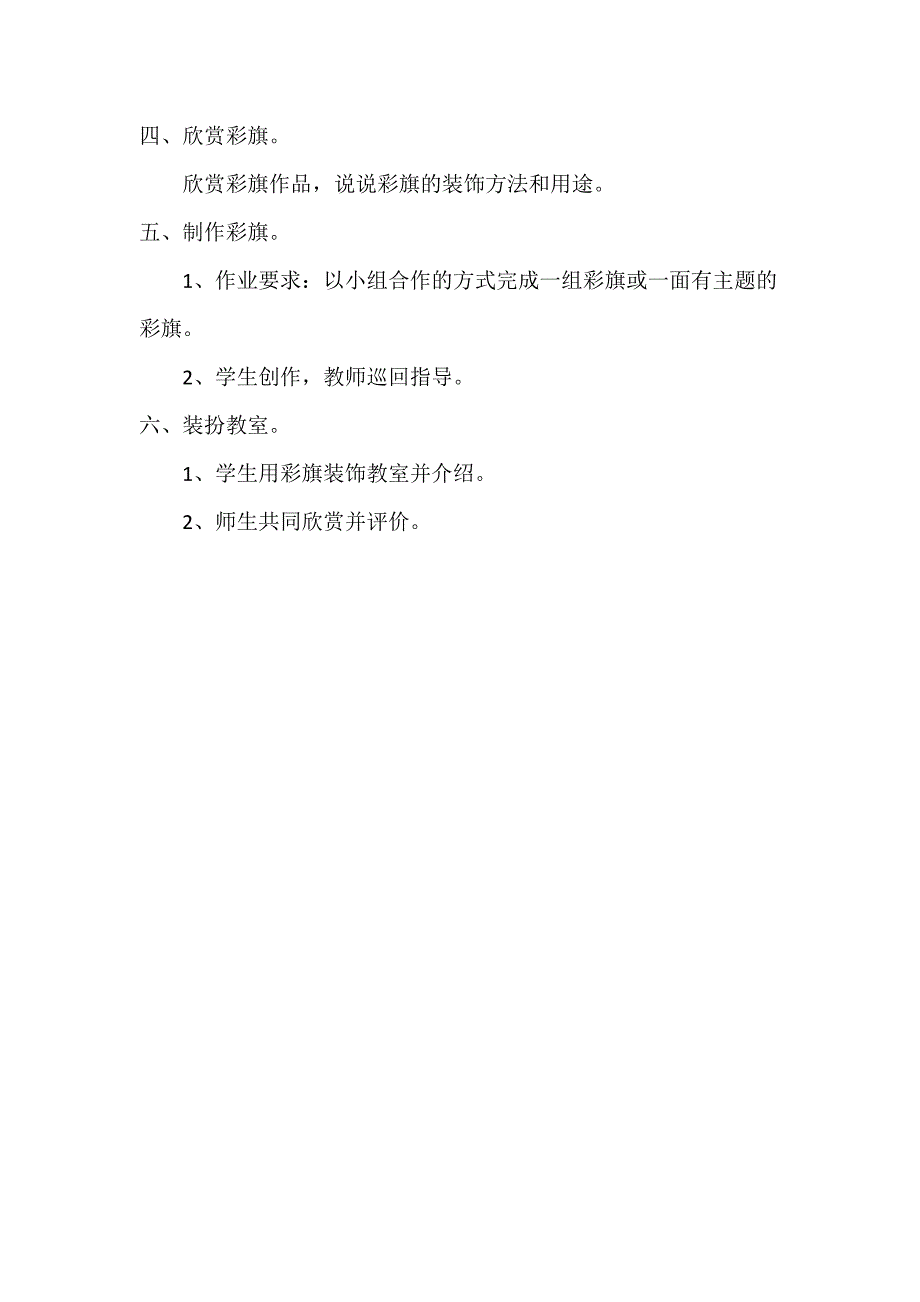 四、欣赏彩旗。

欣赏彩旗作品，说说彩旗的装饰方法和用途。

五、制作彩旗。

1、作业要求：以小组合作的方式完成一组彩旗或一面有主题的彩旗。

2、学生创作，教师巡回指导。

六、装扮教室。

1、学生用彩旗装饰教室并介绍。

2、师生共同欣赏并评价。